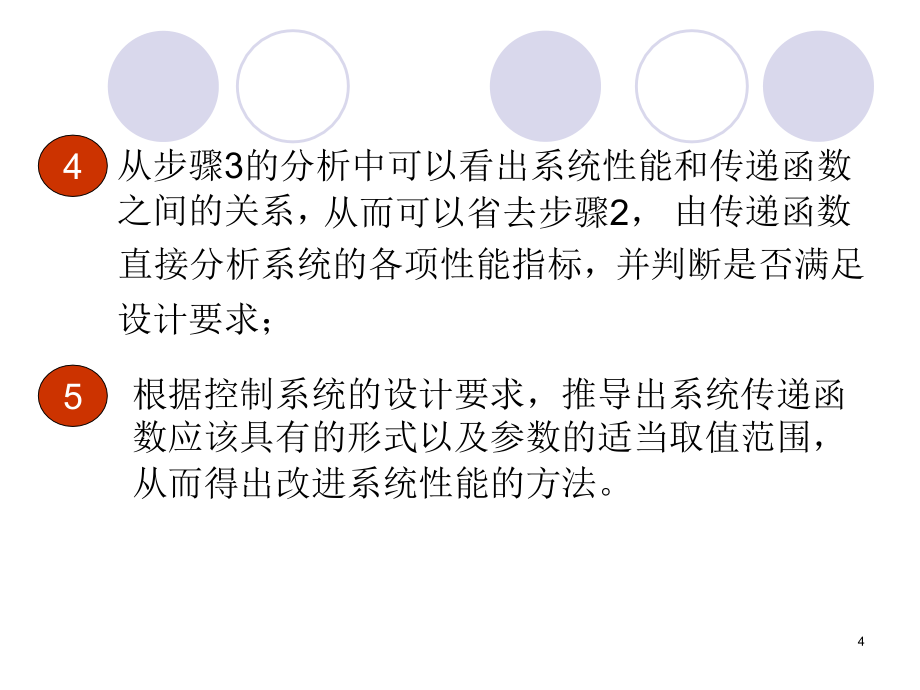 4 从步骤3的分析中可以看出系统性能和传递函数之间的关系，从而可以省去步骤2， 由传递函数直接分析系统的各项性能指标，并判断是否满足设计要求；

5 根据控制系统的设计要求，推导出系统传递函数应该具有的形式以及参数的适当取值范围，从而得出改进系统性能的方法。

4